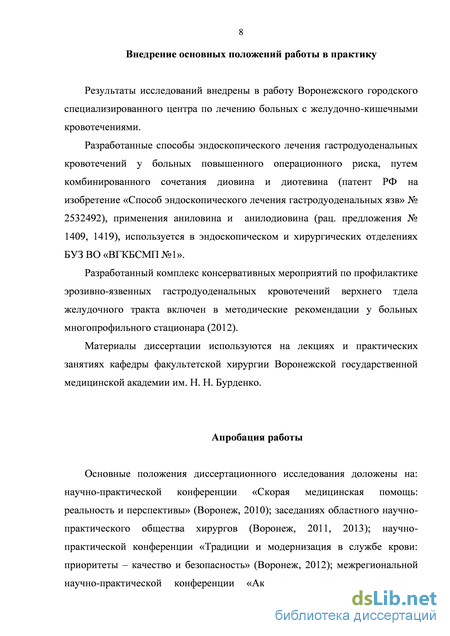 8

Внедрение основных положений работы в практику

Результаты исследований внедрены в работу Воронежского городского специализированного центра по лечению больных с желудочно-кишечными кровотечениями.

Разработанные способы эндоскопического лечения гастродуоденальных кровотечений у больных повышенного операционного риска, путем комбинированного сочетания диовина и диотевина (патент РФ на изобретение «Способ эндоскопического лечения гастродуоденальных язв» № 2532492), применения аниловина и анилодиовина (рац. предложения № 1409, 1419), используется в эндоскопическом и хирургических отделениях БУЗ ВО «ВГКБСМП №1».

Разработанный комплекс консервативных мероприятий по профилактике эрозивно-язвенных гастродуоденальных кровотечений верхнего тдела желудочного тракта включен в методические рекомендации у больных многопрофильного стационара (2012).

Материалы диссертации используются на лекциях и практических занятиях кафедры факультетской хирургии Воронежской государственной медицинской академии им. Н. Н. Бурденко.

Апробация работы

Основные положения диссертационного исследования доложены на: научно-практической конференции «Скорая медицинская помощь: реальность и перспективы» (Воронеж, 2010); заседаниях областного научно-практического общества хирургов (Воронеж, 2011, 2013); научно-практической конференции «Традиции и модернизация в службе крови: приоритеты – качество и безопасность» (Воронеж, 2012); межрегиональной научно-практической конференции «Ак

dsLib.net
библиотека диссертаций